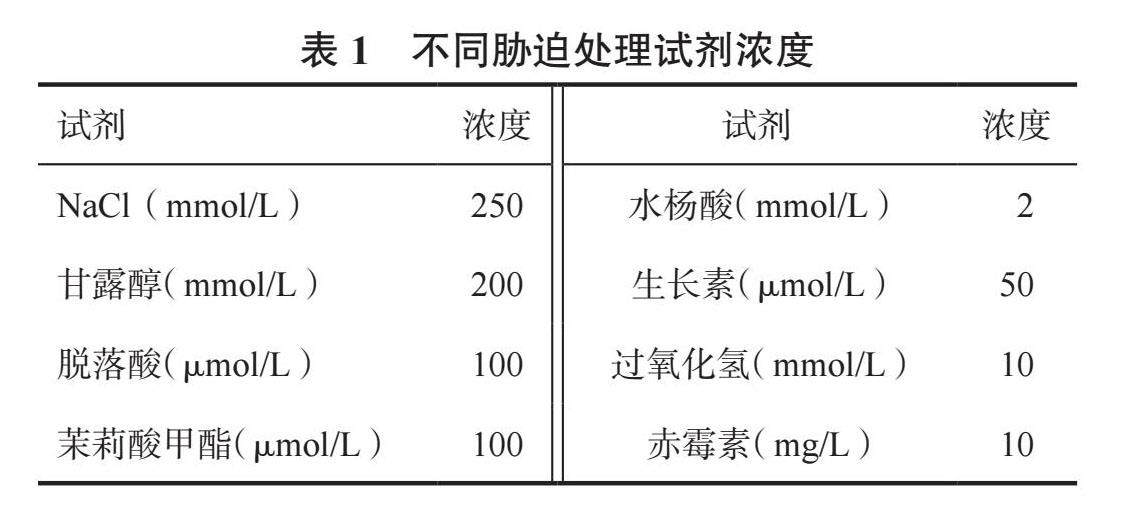 表1 不同胁迫处理试剂浓度

| 试剂 | 浓度 | 试剂 | 浓度 |
|---|---|---|---|
| NaCl（mmol/L） | 250 | 水杨酸（mmol/L） | 2 |
| 甘露醇（mmol/L） | 200 | 生长素（μmol/L） | 50 |
| 脱落酸（μmol/L） | 100 | 过氧化氢（mmol/L） | 10 |
| 茉莉酸甲酯（μmol/L） | 100 | 赤霉素（mg/L） | 10 |